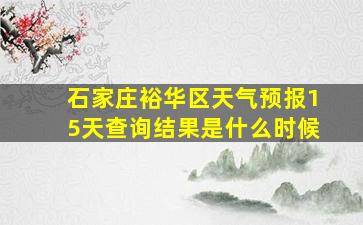 石家庄裕华区天气预报15天查询结果是什么时候